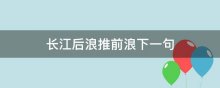 长江后浪推前浪下一句